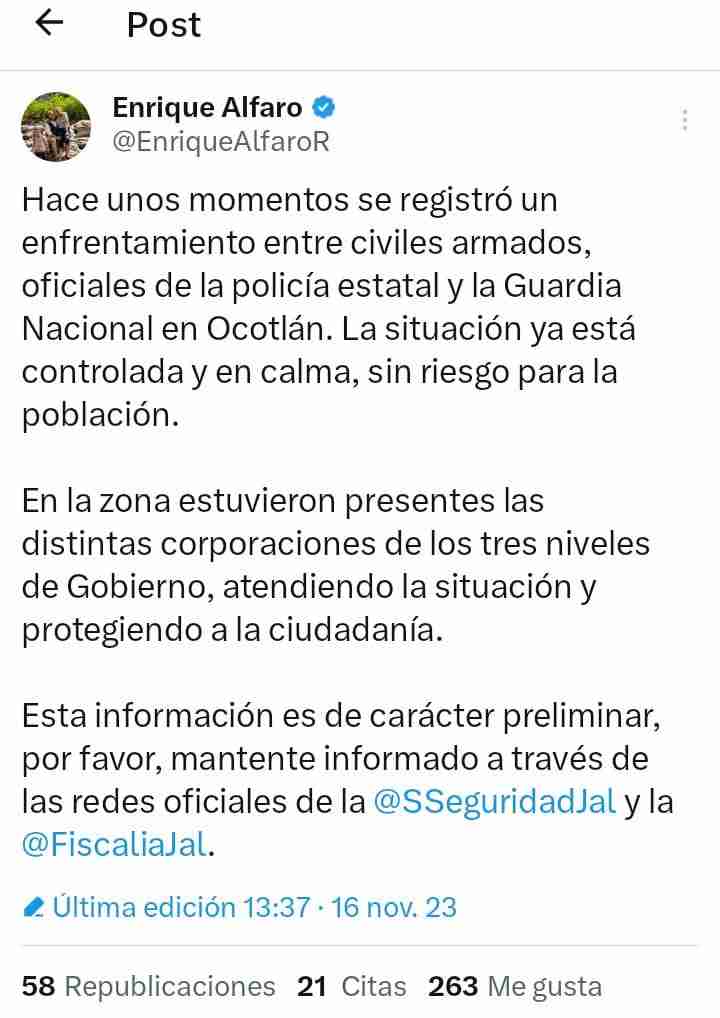 Post

Enrique Alfaro
@EnriqueAlfaroR

Hace unos momentos se registró un enfrentamiento entre civiles armados, oficiales de la policía estatal y la Guardia Nacional en Ocotlán. La situación ya está controlada y en calma, sin riesgo para la población.

En la zona estuvieron presentes las distintas corporaciones de los tres niveles de Gobierno, atendiendo la situación y protegiendo a la ciudadanía.

Esta información es de carácter preliminar, por favor, mantente informado a través de las redes oficiales de la @SSeguridadJal y la @FiscaliaJal.

Última edición 13:37 · 16 nov. 23

58 Republicaciones 21 Citas 263 Me gusta